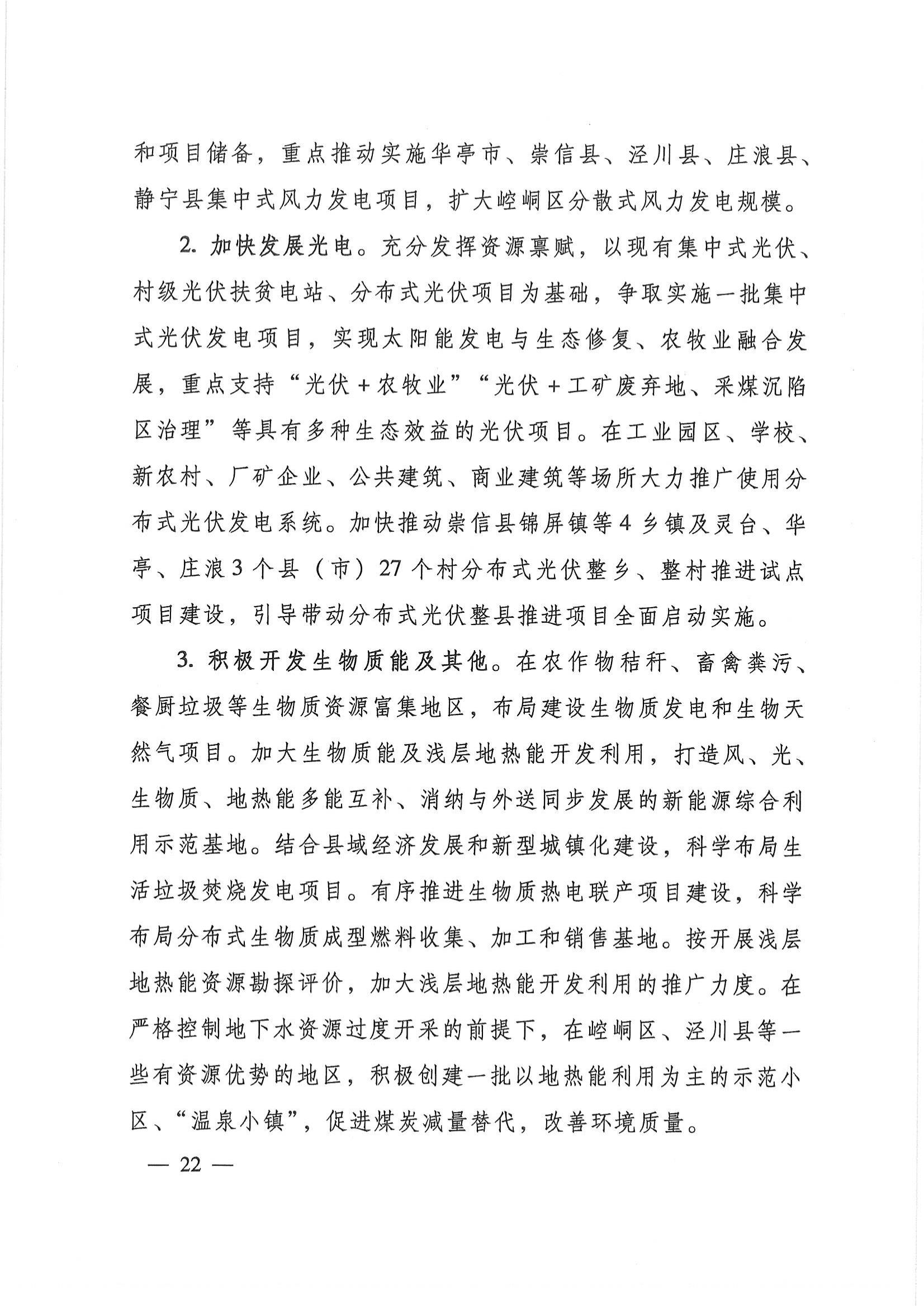 和项目储备，重点推动实施华亭市、崇信县、泾川县、庄浪县、静宁县集中式风力发电项目，扩大崆峒区分散式风力发电规模。

2. 加快发展光电。充分发挥资源禀赋，以现有集中式光伏、村级光伏扶贫电站、分布式光伏项目为基础，争取实施一批集中式光伏发电项目，实现太阳能发电与生态修复、农牧业融合发展，重点支持“光伏＋农牧业”“光伏＋工矿废弃地、采煤沉陷区治理”等具有多种生态效益的光伏项目。在工业园区、学校、新农村、厂矿企业、公共建筑、商业建筑等场所大力推广使用分布式光伏发电系统。加快推动崇信县锦屏镇等4乡镇及灵台、华亭、庄浪3个县（市）27个村分布式光伏整乡、整村推进试点项目建设，引导带动分布式光伏整县推进项目全面启动实施。

3. 积极开发生物质能及其他。在农作物秸秆、畜禽粪污、餐厨垃圾等生物质资源富集地区，布局建设生物质发电和生物天然气项目。加大生物质能及浅层地热能开发利用，打造风、光、生物质、地热能多能互补、消纳与外送同步发展的新能源综合利用示范基地。结合县域经济发展和新型城镇化建设，科学布局生活垃圾焚烧发电项目。有序推进生物质热电联产项目建设，科学布局分布式生物质成型燃料收集、加工和销售基地。按开展浅层地热能资源勘探评价，加大浅层地热能开发利用的推广力度。在严格控制地下水资源过度开采的前提下，在崆峒区、泾川县等一些有资源优势的地区，积极创建一批以地热能利用为主的示范小区、“温泉小镇”，促进煤炭减量替代，改善环境质量。

— 22 —